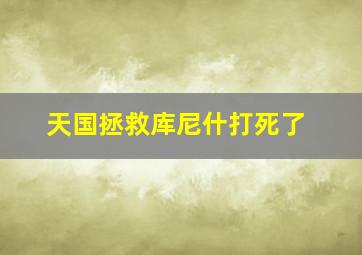 天国拯救库尼什打死了